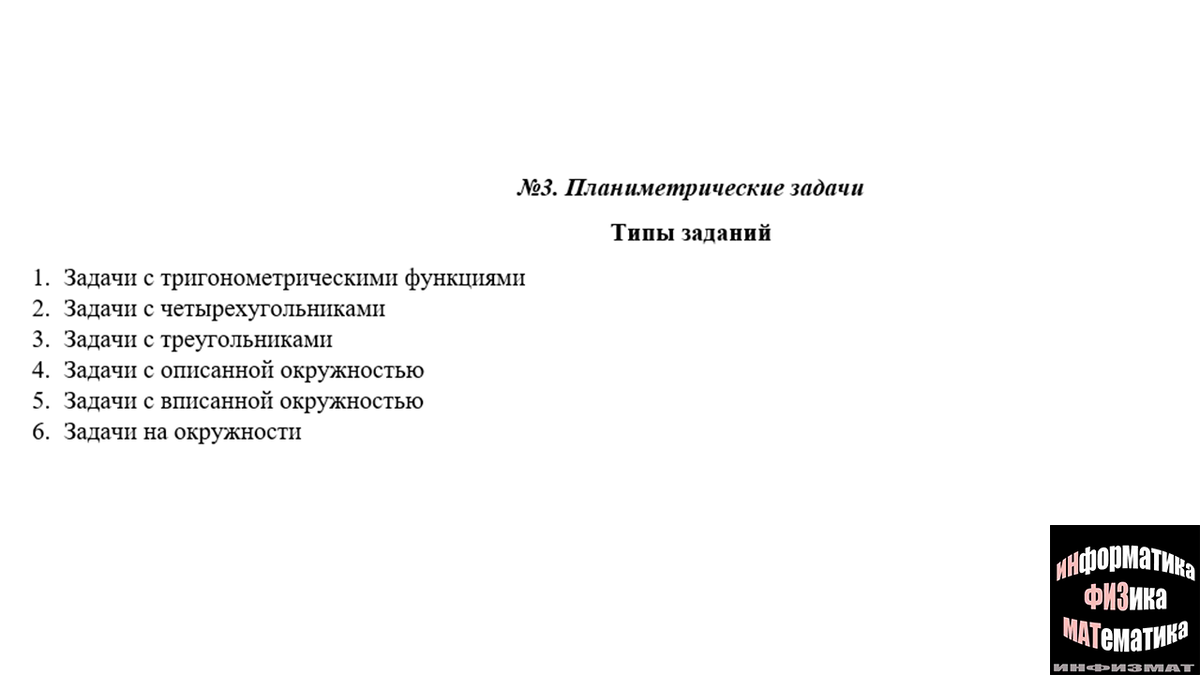 №3. Планиметрические задачи

Типы заданий

1. Задачи с тригонометрическими функциями
2. Задачи с четырехугольниками
3. Задачи с треугольниками
4. Задачи с описанной окружностью
5. Задачи с вписанной окружностью
6. Задачи на окружности

ИНФОРМАТИКА
ФИЗИКА
МАТЕМАТИКА
ИНФИЗМАТ